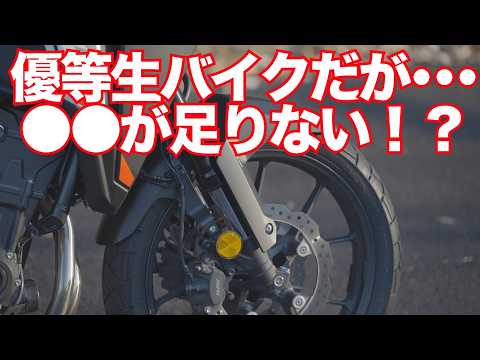 優等生バイクだが…
●●が足りない！？